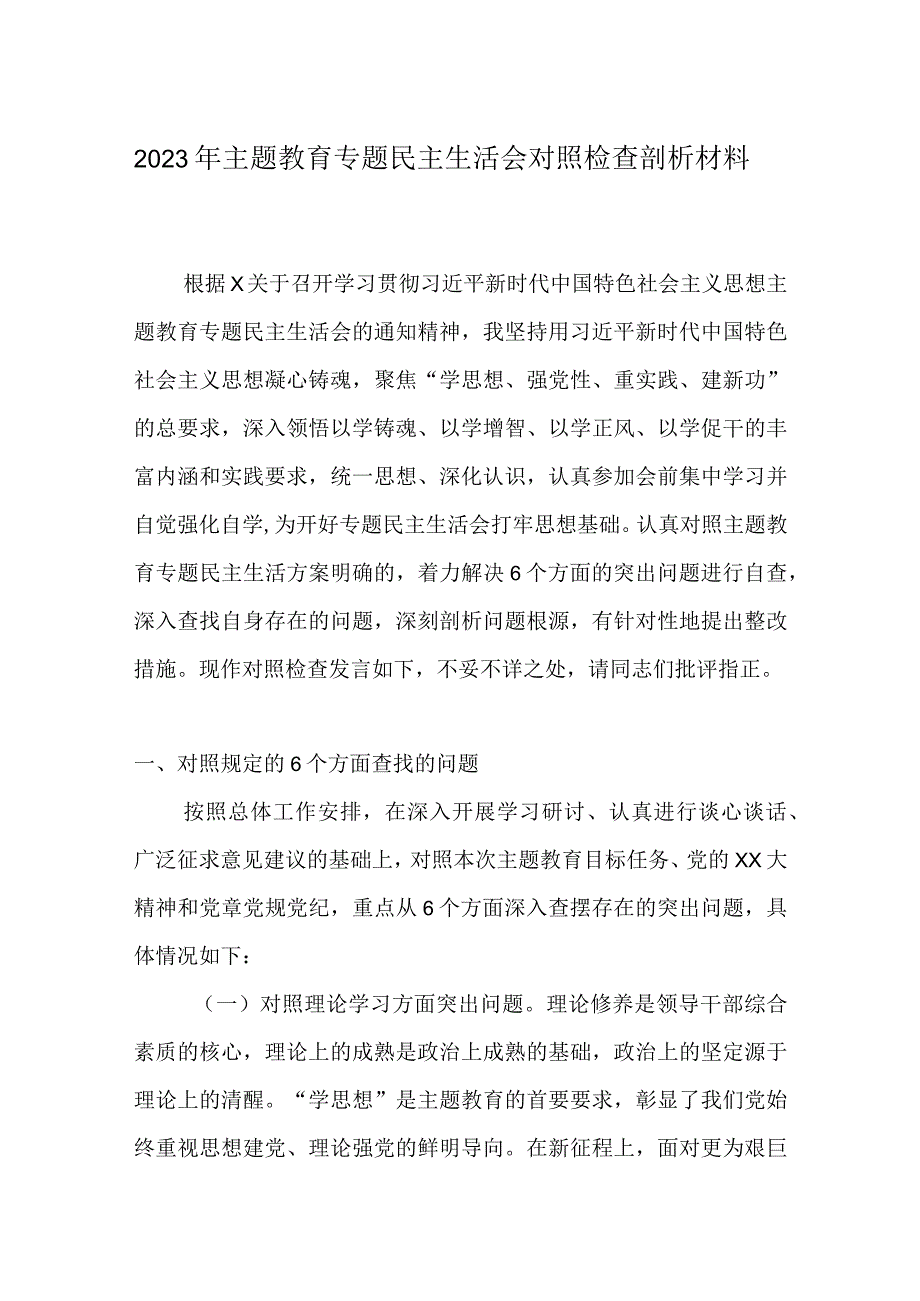 2023年主题教育专题民主生活会对照检查剖析材料

根据X关于召开学习贯彻习近平新时代中国特色社会主义思想主题教育专题民主生活会的通知精神，我坚持用习近平新时代中国特色社会主义思想凝心铸魂，聚焦“学思想、强党性、重实践、建新功”的总要求，深入领悟以学铸魂、以学增智、以学正风、以学促干的丰富内涵和实践要求，统一思想、深化认识，认真参加会前集中学习并自觉强化自学，为开好专题民主生活会打牢思想基础。认真对照主题教育专题民主生活方案明确的，着力解决6个方面的突出问题进行自查，深入查找自身存在的问题，深刻剖析问题根源，有针对性地提出整改措施。现作对照检查发言如下，不妥不详之处，请同志们批评指正。

一、对照规定的6个方面查找的问题

按照总体工作安排，在深入开展学习研讨、认真进行谈心谈话、广泛征求意见建议的基础上，对照本次主题教育目标任务、党的XX大精神和党章党规党纪，重点从6个方面深入查摆存在的突出问题，具体情况如下：

（一）对照理论学习方面突出问题。理论修养是领导干部综合素质的核心，理论上的成熟是政治上成熟的基础，政治上的坚定源于理论上的清醒。“学思想”是主题教育的首要要求，彰显了我们党始终重视思想建党、理论强党的鲜明导向。在新征程上，面对更为艰巨